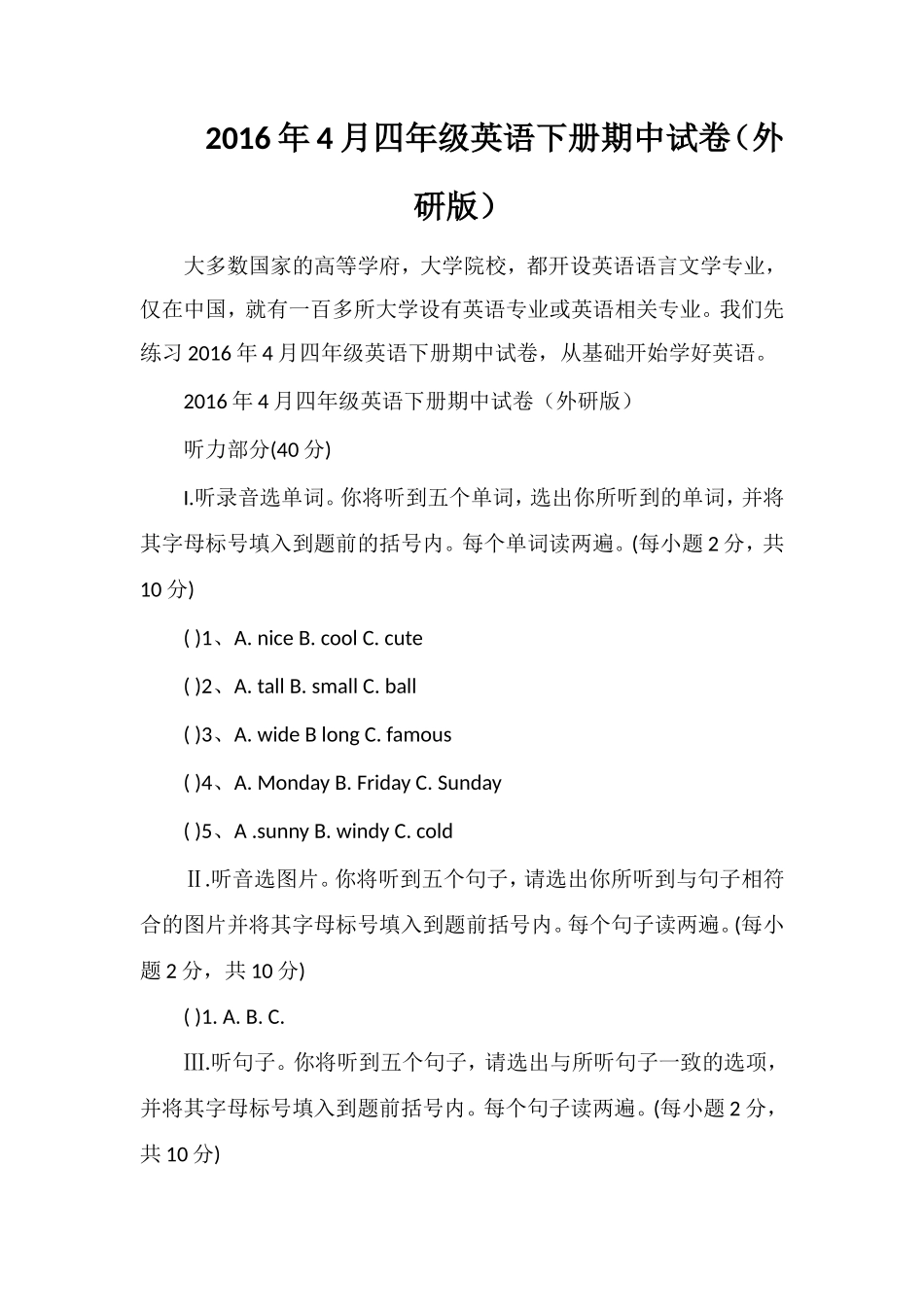 2016年4月四年级英语下册期中试卷（外研版）

大多数国家的高等学府，大学院校，都开设英语语言文学专业，仅在中国，就有一百多所大学设有英语专业或英语相关专业。我们先练习2016年4月四年级英语下册期中试卷，从基础开始学好英语。

2016年4月四年级英语下册期中试卷（外研版）

听力部分(40分)

I.听录音选单词。你将听到五个单词，选出你所听到的单词，并将其字母标号填入到题前的括号内。每个单词读两遍。(每小题2分，共10分)

( )1、A. nice B. cool C. cute

( )2、A. tall B. small C. ball

( )3、A. wide B long C. famous

( )4、A. Monday B. Friday C. Sunday

( )5、A .sunny B. windy C. cold

Ⅱ.听音选图片。你将听到五个句子，请选出你所听到与句子相符合的图片并将其字母标号填入到题前括号内。每个句子读两遍。(每小题2分，共10分)

( )1. A. B. C.

Ⅲ.听句子。你将听到五个句子，请选出与所听句子一致的选项，并将其字母标号填入到题前括号内。每个句子读两遍。(每小题2分，共10分)